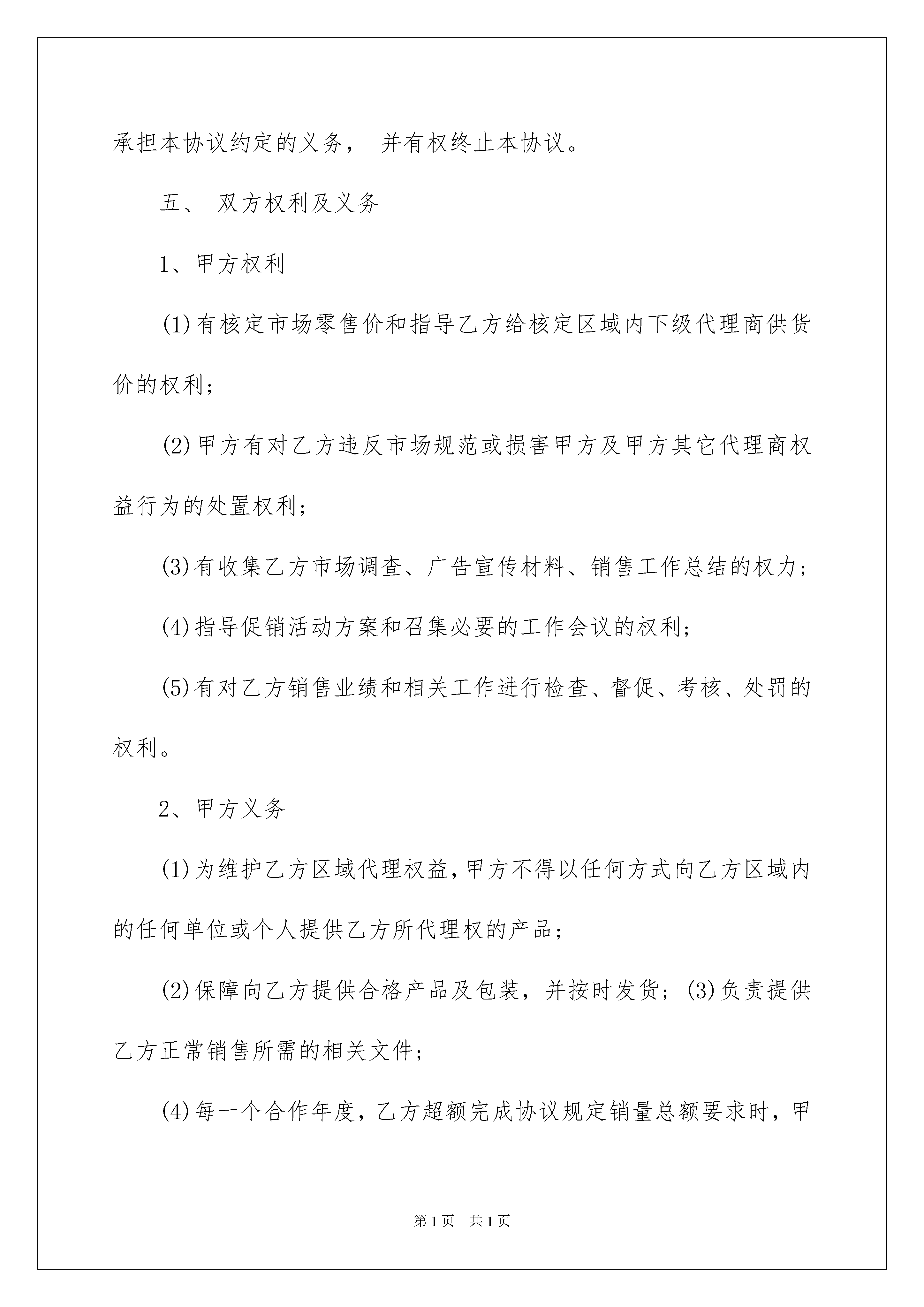 承担本协议约定的义务， 并有权终止本协议。

五、 双方权利及义务

1、甲方权利

(1)有核定市场零售价和指导乙方给核定区域内下级代理商供货价的权利；

(2)甲方有对乙方违反市场规范或损害甲方及甲方其它代理商权益行为的处置权利；

(3)有收集乙方市场调查、广告宣传材料、销售工作总结的权力；

(4)指导促销活动方案和召集必要的工作会议的权利；

(5)有对乙方销售业绩和相关工作进行检查、督促、考核、处罚的权利。

2、甲方义务

(1)为维护乙方区域代理权益，甲方不得以任何方式向乙方区域内的任何单位或个人提供乙方所代理权的产品；

(2)保障向乙方提供合格产品及包装，并按时发货；(3)负责提供乙方正常销售所需的相关文件；

(4)每一个合作年度，乙方超额完成协议规定销量总额要求时，甲

第1页 共1页